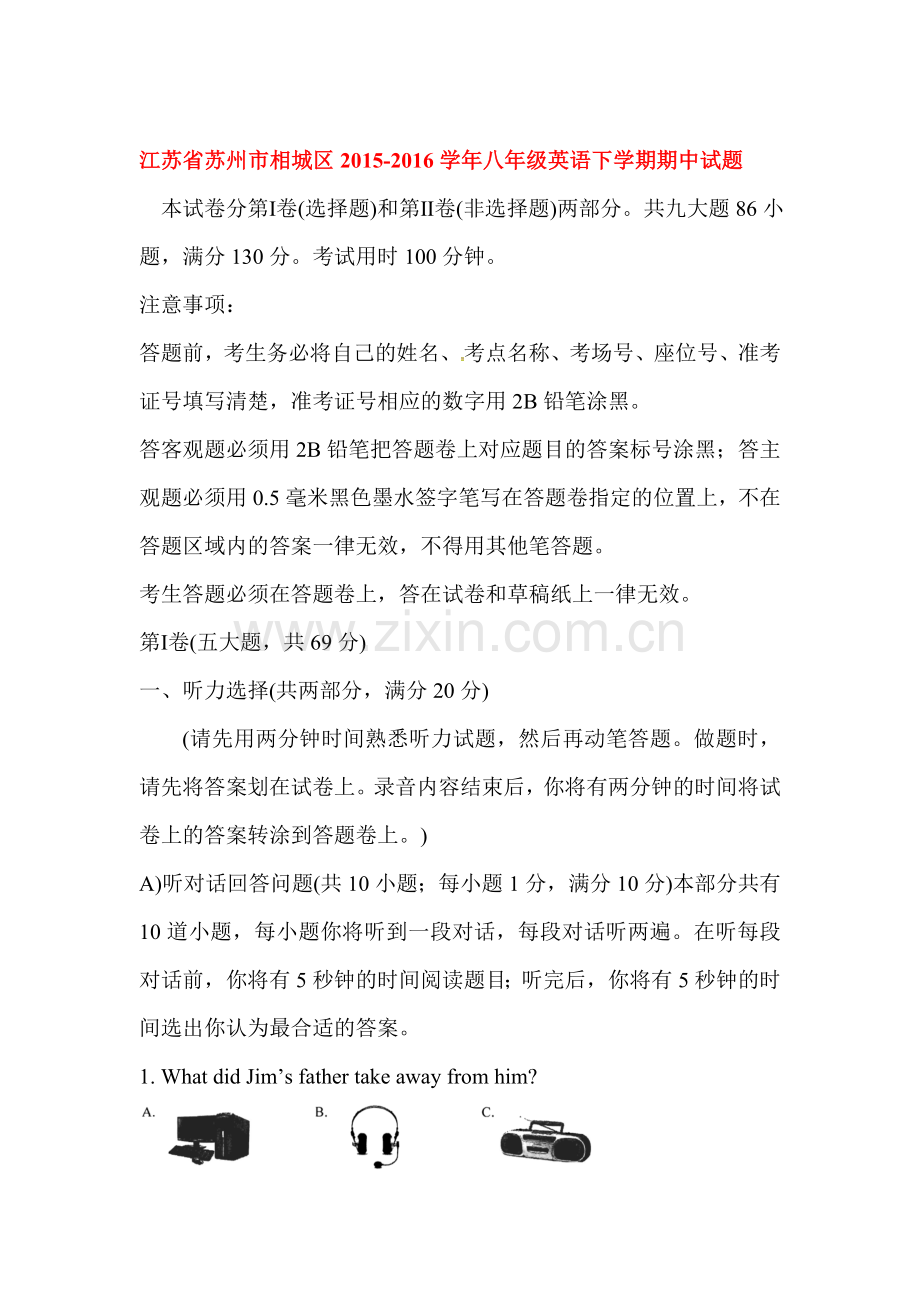 江苏省苏州市相城区2015-2016学年八年级英语下学期期中试题

本试卷分第I卷(选择题)和第II卷(非选择题)两部分。共九大题86小题，满分130分。考试用时100分钟。

注意事项：

答题前，考生务必将自己的姓名、考点名称、考场号、座位号、准考证号填写清楚，准考证号相应的数字用2B铅笔涂黑。

答客观题必须用2B铅笔把答题卷上对应题目的答案标号涂黑；答主观题必须用0.5毫米黑色墨水签字笔写在答题卷指定的位置上，不在答题区域内的答案一律无效，不得用其他笔答题。

考生答题必须在答题卷上，答在试卷和草稿纸上一律无效。

第I卷(五大题，共69分)

一、听力选择(共两部分，满分20分)

(请先用两分钟时间熟悉听力试题，然后再动笔答题。做题时，请先将答案划在试卷上。录音内容结束后，你将有两分钟的时间将试卷上的答案转涂到答题卷上。)

A)听对话回答问题(共10小题；每小题1分，满分10分)本部分共有10道小题，每小题你将听到一段对话，每段对话听两遍。在听每段对话前，你将有5秒钟的时间阅读题目；听完后，你将有5秒钟的时间选出你认为最合适的答案。

1. What did Jim's father take away from him?

A. B. C.

www.zixin.com.cn